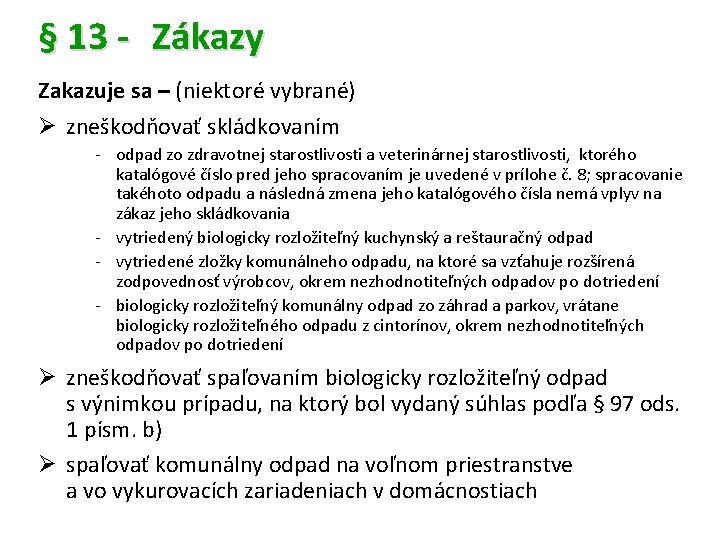 § 13 - Zákazy

Zakazuje sa – (niektoré vybrané)

➢ zneškodňovať skládkovaním

- odpad zo zdravotnej starostlivosti a veterinárnej starostlivosti, ktorého katalógové číslo pred jeho spracovaním je uvedené v prílohe č. 8; spracovanie takéhoto odpadu a následná zmena jeho katalógového čísla nemá vplyv na zákaz jeho skládkovania
- vytriedený biologicky rozložiteľný kuchynský a reštauračný odpad
- vytriedené zložky komunálneho odpadu, na ktoré sa vzťahuje rozšírená zodpovednosť výrobcov, okrem nezhodnotiteľných odpadov po dotriedení
- biologicky rozložiteľný komunálny odpad zo záhrad a parkov, vrátane biologicky rozložiteľného odpadu z cintorínov, okrem nezhodnotiteľných odpadov po dotriedení

➢ zneškodňovať spaľovaním biologicky rozložiteľný odpad s výnimkou prípadu, na ktorý bol vydaný súhlas podľa § 97 ods. 1 písm. b)

➢ spaľovať komunálny odpad na voľnom priestranstve a vo vykurovacích zariadeniach v domácnostiach